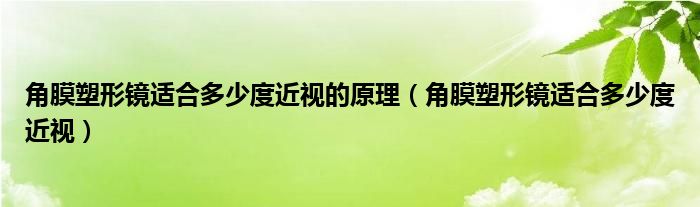 角膜塑形镜适合多少度近视的原理（角膜塑形镜适合多少度近视）